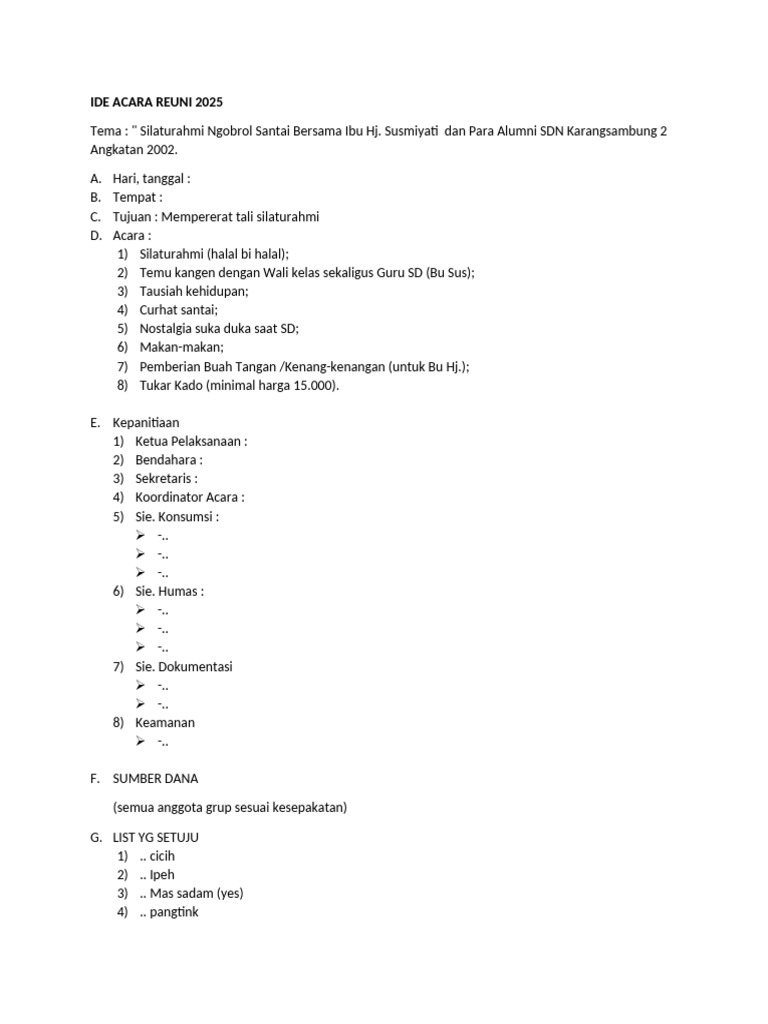 IDE ACARA REUNI 2025

Tema : " Silaturahmi Ngobrol Santai Bersama Ibu Hj. Susmiyati dan Para Alumni SDN Karangsambung 2 Angkatan 2002.

A. Hari, tanggal :
B. Tempat :
C. Tujuan : Mempererat tali silaturahmi
D. Acara :
1) Silaturahmi (halal bi halal);
2) Temu kangen dengan Wali kelas sekaligus Guru SD (Bu Sus);
3) Tausiah kehidupan;
4) Curhat santai;
5) Nostalgia suka duka saat SD;
6) Makan-makan;
7) Pemberian Buah Tangan /Kenang-kenangan (untuk Bu Hj.);
8) Tukar Kado (minimal harga 15.000).

E. Kepanitiaan
1) Ketua Pelaksanaan :
2) Bendahara :
3) Sekretaris :
4) Koordinator Acara :
5) Sie. Konsumsi :
➢ -..
➢ -..
➢ -..
6) Sie. Humas :
➢ -..
➢ -..
➢ -..
7) Sie. Dokumentasi
➢ -..
➢ -..
8) Keamanan
➢ -..

F. SUMBER DANA

(semua anggota grup sesuai kesepakatan)

G. LIST YG SETUJU
1) .. cicih
2) .. Ipeh
3) .. Mas sadam (yes)
4) .. pangtink